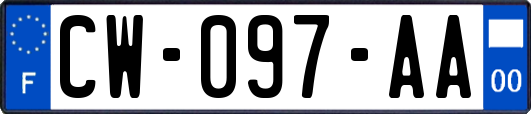 F
CW-097-AA
00